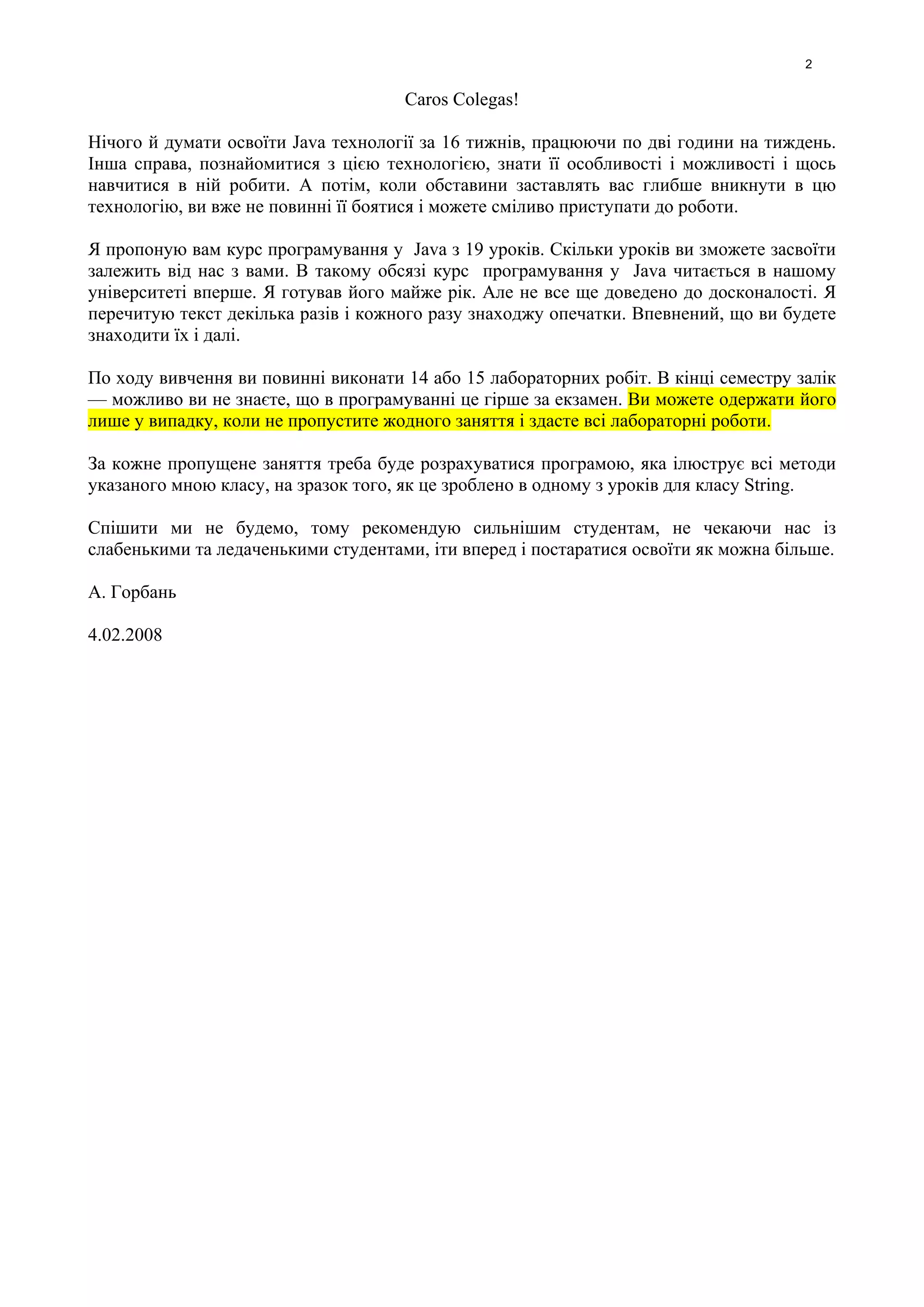 2

Caros Colegas!

Нічого й думати освоїти Java технології за 16 тижнів, працюючи по дві години на тиждень. Інша справа, познайомитися з цією технологією, знати її особливості і можливості і щось навчитися в ній робити. А потім, коли обставини заставлять вас глибше вникнути в цю технологію, ви вже не повинні її боятися і можете сміливо приступати до роботи.

Я пропоную вам курс програмування у Java з 19 уроків. Скільки уроків ви зможете засвоїти залежить від нас з вами. В такому обсязі курс програмування у Java читається в нашому університеті вперше. Я готував його майже рік. Але не все ще доведено до досконалості. Я перечитую текст декілька разів і кожного разу знаходжу опечатки. Впевнений, що ви будете знаходити їх і далі.

По ходу вивчення ви повинні виконати 14 або 15 лабораторних робіт. В кінці семестру залік — можливо ви не знаєте, що в програмуванні це гірше за екзамен. Ви можете одержати його лише у випадку, коли не пропустите жодного заняття і здасте всі лабораторні роботи.

За кожне пропущене заняття треба буде розрахуватися програмою, яка ілюструє всі методи указаного мною класу, на зразок того, як це зроблено в одному з уроків для класу String.

Спішити ми не будемо, тому рекомендую сильнішим студентам, не чекаючи нас із слабенькими та ледаченькими студентами, іти вперед і постаратися освоїти як можна більше.

А. Горбань

4.02.2008